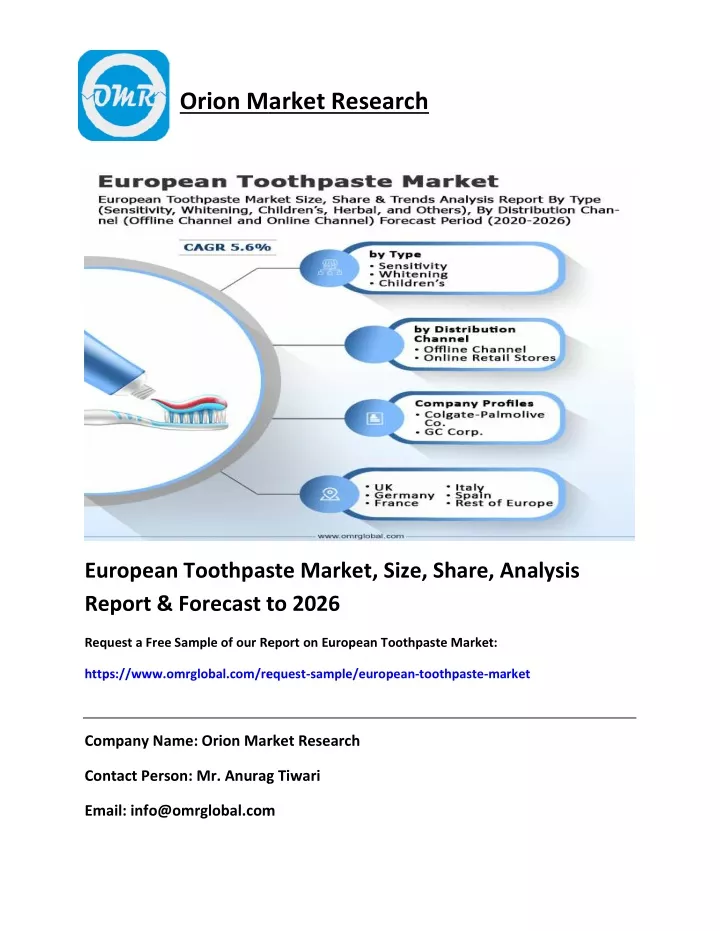 OMR

Orion Market Research

European Toothpaste Market

European Toothpaste Market Size, Share & Trends Analysis Report By Type (Sensitivity, Whitening, Children's, Herbal, and Others), By Distribution Channel (Offline Channel and Online Channel) Forecast Period (2020-2026)

CAGR 5.6%

by Type
• Sensitivity
• Whitening
• Children's

by Distribution Channel
• Offline Channel
• Online Retail Stores

Company Profiles
• Colgate-Palmolive Co.
• GC Corp.

• UK
• Germany
• France
• Italy
• Spain
• Rest of Europe

www.omrglobal.com

European Toothpaste Market, Size, Share, Analysis Report & Forecast to 2026

Request a Free Sample of our Report on European Toothpaste Market:

https://www.omrglobal.com/request-sample/european-toothpaste-market

Company Name: Orion Market Research

Contact Person: Mr. Anurag Tiwari

Email: info@omrglobal.com